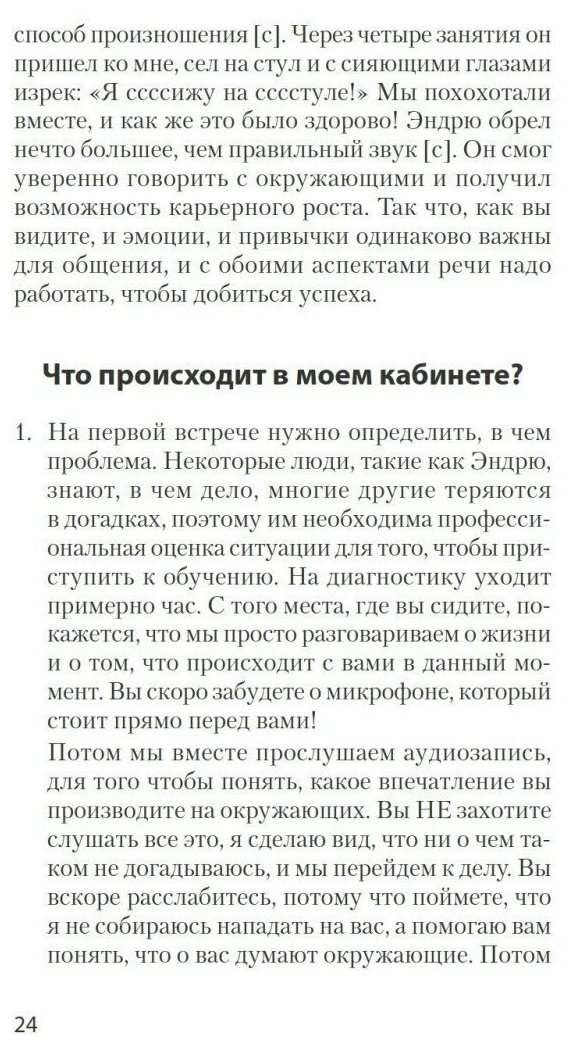 способ произношения [с]. Через четыре занятия он пришел ко мне, сел на стул и с сияющими глазами изрек: «Я ссссижу на сссстуле!» Мы похохотали вместе, и как же это было здорово! Эндрю обрел нечто большее, чем правильный звук [с]. Он смог уверенно говорить с окружающими и получил возможность карьерного роста. Так что, как вы видите, и эмоции, и привычки одинаково важны для общения, и с обоими аспектами речи надо работать, чтобы добиться успеха.

Что происходит в моем кабинете?

1. На первой встрече нужно определить, в чем проблема. Некоторые люди, такие как Эндрю, знают, в чем дело, многие другие теряются в догадках, поэтому им необходима профессиональная оценка ситуации для того, чтобы приступить к обучению. На диагностику уходит примерно час. С того места, где вы сидите, покажется, что мы просто разговариваем о жизни и о том, что происходит с вами в данный момент. Вы скоро забудете о микрофоне, который стоит прямо перед вами!
Потом мы вместе прослушаем аудиозапись, для того чтобы понять, какое впечатление вы производите на окружающих. Вы НЕ захотите слушать все это, я сделаю вид, что ни о чем таком не догадываюсь, и мы перейдем к делу. Вы вскоре расслабитесь, потому что поймете, что я не собираюсь нападать на вас, а помогаю вам понять, что о вас думают окружающие. Потом

24